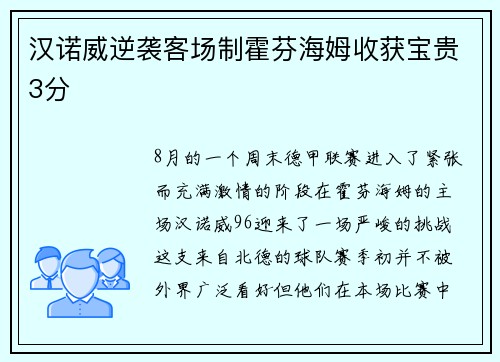 汉诺威逆袭客场制霍芬海姆收获宝贵3分

8月的一个周末德甲联赛进入了紧张而充满激情的阶段在霍芬海姆的主场汉诺威96迎来了一场严峻的挑战这支来自北德的球队赛季初并不被外界广泛看好但他们在本场比赛中